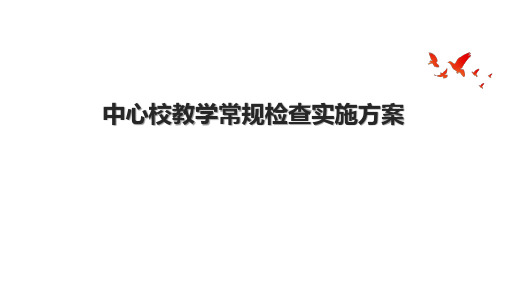 中心校教学常规检查实施方案